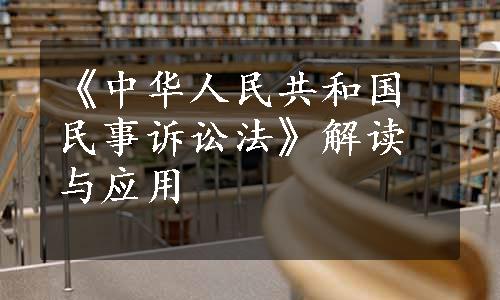 《中华人民共和国民事诉讼法》解读与应用